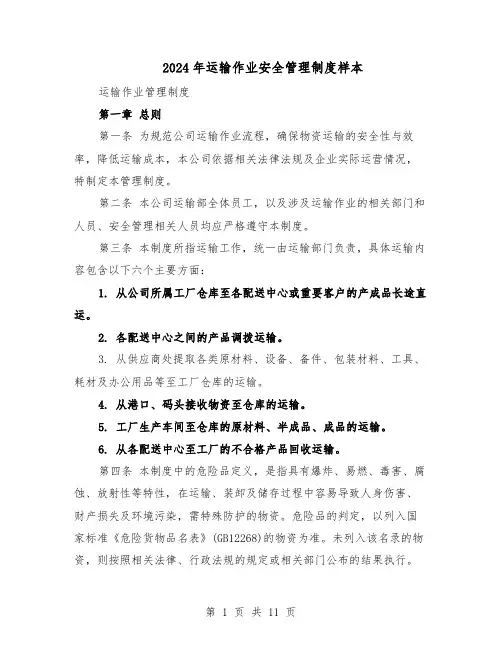 2024年运输作业安全管理制度样本

运输作业管理制度

第一章 总则

第一条 为规范公司运输作业流程，确保物资运输的安全性与效率，降低运输成本，本公司依据相关法律法规及企业实际运营情况，特制定本管理制度。

第二条 本公司运输部全体员工，以及涉及运输作业的相关部门和人员、安全管理相关人员均应严格遵守本制度。

第三条 本制度所指运输工作，统一由运输部门负责，具体运输内容包含以下六个主要方面：

1. 从公司所属工厂仓库至各配送中心或重要客户的产成品长途直运。

2. 各配送中心之间的产品调拨运输。

3. 从供应商处提取各类原材料、设备、备件、包装材料、工具、耗材及办公用品等至工厂仓库的运输。

4. 从港口、码头接收物资至仓库的运输。

5. 工厂生产车间至仓库的原材料、半成品、成品的运输。

6. 从各配送中心至工厂的不合格产品回收运输。

第四条 本制度中的危险品定义，是指具有爆炸、易燃、毒害、腐蚀、放射性等特性，在运输、装卸及储存过程中容易导致人身伤害、财产损失及环境污染，需特殊防护的物资。危险品的判定，以列入国家标准《危险货物品名表》(GB12268)的物资为准。未列入该名录的物资，则按照相关法律、行政法规的规定或相关部门公布的结果执行。

第 1 页 共 11 页